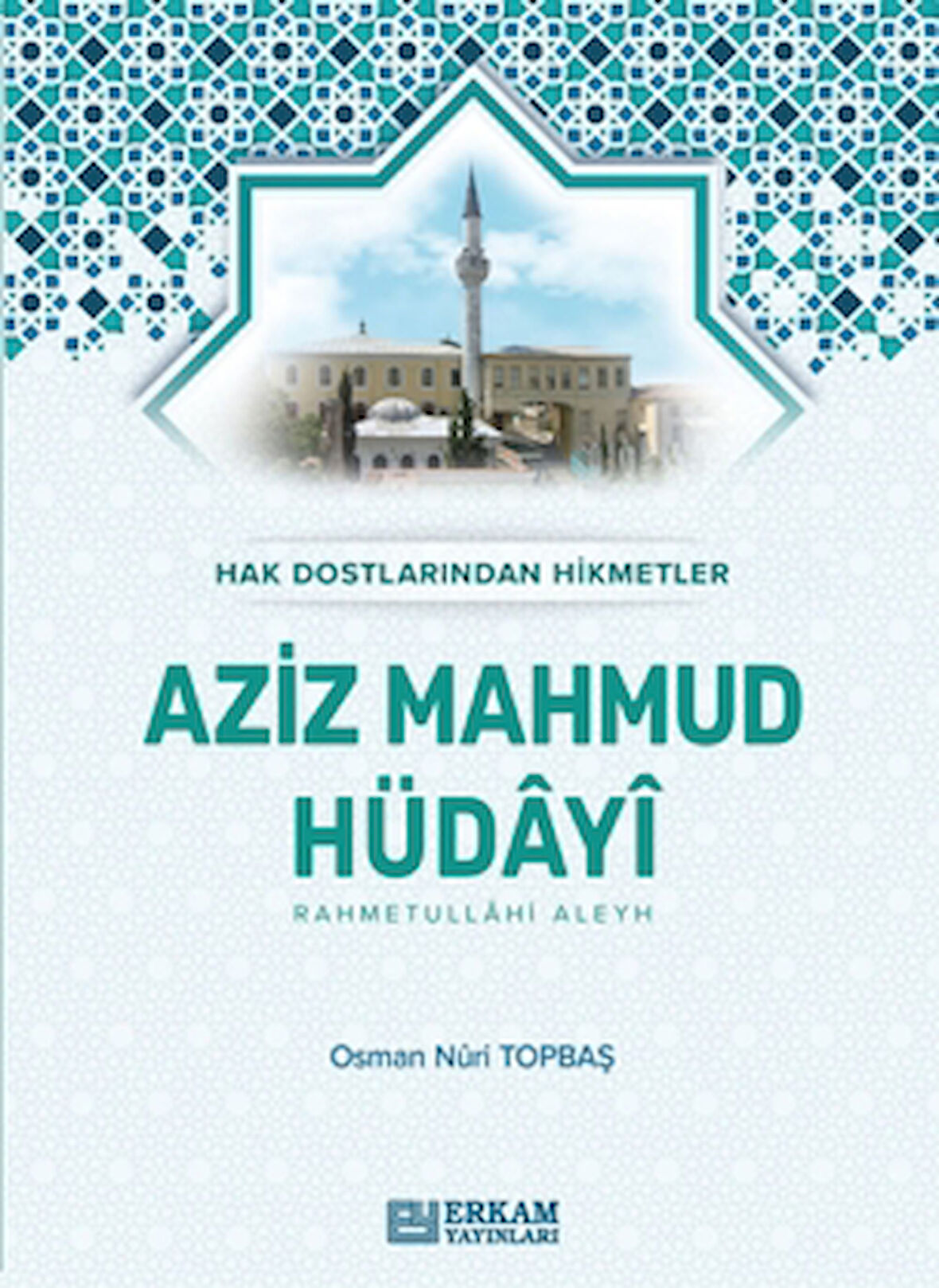 HAK DOSTLARINDAN HİKMETLER

AZİZ MAHMUD HÜDÂYÎ

RAHMETULLÂHİ ALEYH

Osman Nûri TOPBAŞ

ERKAM YAYINLARI